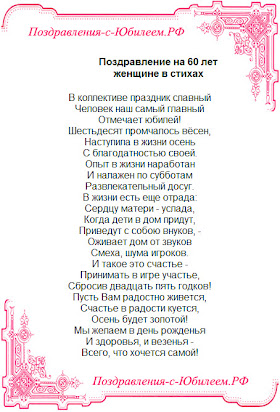 Поздравления-с-Юбилеем.РФ

Поздравление на 60 лет женщине в стихах

В коллективе праздник славный
Человек наш самый главный
Отмечает юбилей!
Шестьдесят промчалось вёсен,
Наступила в жизни осень
С благодатностью своей.
Опыт в жизни наработан
И налажен по субботам
Развлекательный досуг.
В жизни есть еще отрада:
Сердцу матери - услада,
Когда дети в дом придут,
Приведут с собою внуков, -
Оживает дом от звуков
Смеха, шума игроков.
И такое это счастье -
Принимать в игре участье,
Сбросив двадцать пять годков!
Пусть Вам радостно живется,
Счастье в радости куется,
Осень будет золотой!
Мы желаем в день рожденья
И здоровья, и везенья -
Всего, что хочется самой!

Поздравления-с-Юбилеем.РФ